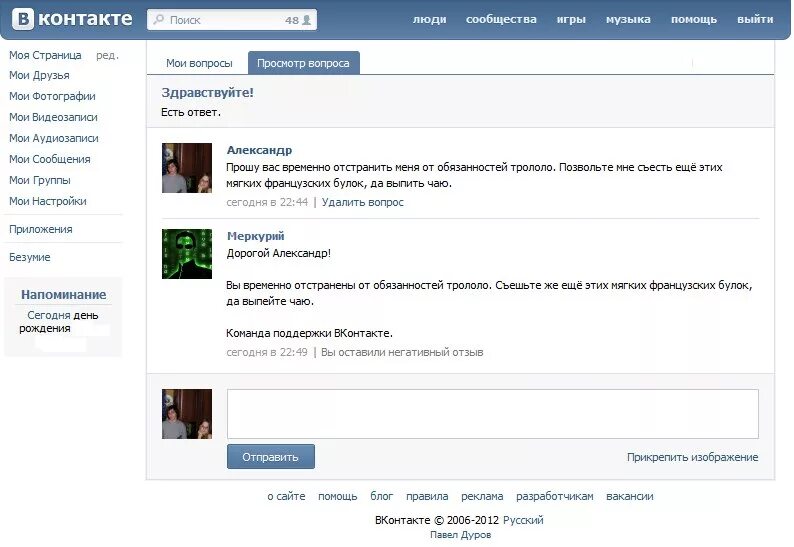 ВКонтакте

Поиск 48

люди сообщества игры музыка помощь выйти

Моя Страница ред.
Мои Друзья
Мои Фотографии
Мои Видеозаписи
Мои Аудиозаписи
Мои Сообщения
Мои Группы
Мои Настройки

Приложения

Безумие

Напоминание
Сегодня день рождения

Мои вопросы Просмотр вопроса

Здравствуйте!
Есть ответ.

Александр
Прошу вас временно отстранить меня от обязанностей трололо. Позвольте мне съесть ещё этих мягких французских булок, да выпить чаю.
сегодня в 22:44 | Удалить вопрос

Меркурий
Дорогой Александр!

Вы временно отстранены от обязанностей трололо. Съешьте же ещё этих мягких французских булок, да выпейте чаю.

Команда поддержки ВКонтакте.
сегодня в 22:49 | Вы оставили негативный отзыв

Отправить

Прикрепить изображение

о сайте помощь блог правила реклама разработчикам вакансии

ВКонтакте © 2006-2012 Русский
Павел Дуров